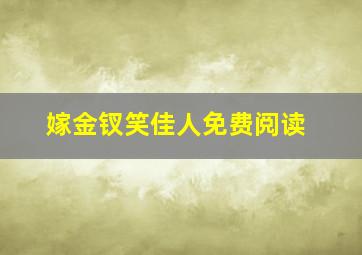 嫁金钗笑佳人免费阅读